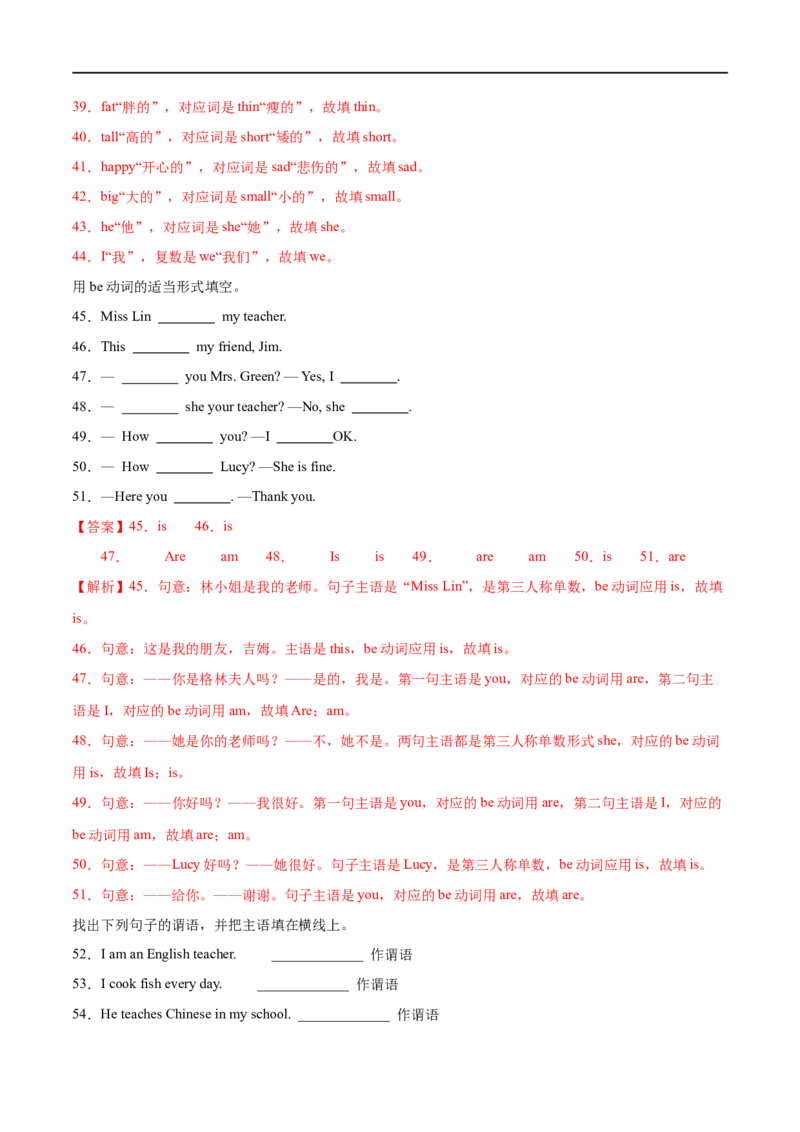 39．fat“胖的”，对应词是 thin“瘦的”，故填 thin。

40．tall“高的”，对应词是 short“矮的”，故填 short。

41．happy“开心的”，对应词是 sad“悲伤的”，故填 sad。

42．big“大的”，对应词是 small“小的”，故填 small。

43．he“他”，对应词是 she“她”，故填 she。

44．I“我”，复数是 we“我们”，故填 we。

用 be 动词的适当形式填空。

45．Miss Lin ________ my teacher.

46．This ________ my friend, Jim.

47．— ________ you Mrs. Green? — Yes, I ________.

48．— ________ she your teacher? —No, she ________.

49．— How ________ you? —I ________OK.

50．— How ________ Lucy? —She is fine.

51．—Here you ________. —Thank you.

【答案】45．is 46．is

47． Are am 48． Is is 49． are am 50．is 51．are

【解析】45．句意：林小姐是我的老师。句子主语是“Miss Lin”，是第三人称单数，be 动词应用 is，故填 is。

46．句意：这是我的朋友，吉姆。主语是 this，be 动词应用 is，故填 is。

47．句意：——你是格林夫人吗？——是的，我是。第一句主语是 you，对应的 be 动词用 are，第二句主语是 I，对应的 be 动词用 am，故填 Are；am。

48．句意：——她是你的老师吗？——不，她不是。两句主语都是第三人称单数形式 she，对应的 be 动词用 is，故填 Is；is。

49．句意：——你好吗？——我很好。第一句主语是 you，对应的 be 动词用 are，第二句主语是 I，对应的 be 动词用 am，故填 are；am。

50．句意：——Lucy 好吗？——她很好。句子主语是 Lucy，是第三人称单数，be 动词应用 is，故填 is。

51．句意：——给你。——谢谢。句子主语是 you，对应的 be 动词用 are，故填 are。

找出下列句子的谓语，并把主语填在横线上。

52．I am an English teacher. ____________ 作谓语

53．I cook fish every day. ____________ 作谓语

54．He teaches Chinese in my school. ____________ 作谓语